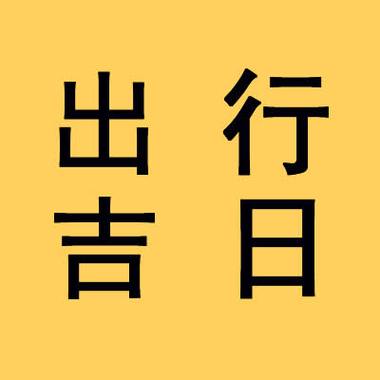 出行
吉日